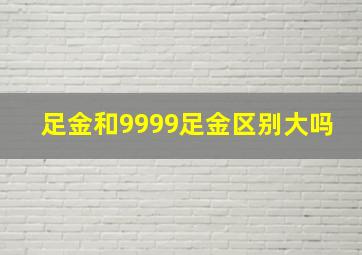 足金和9999足金区别大吗